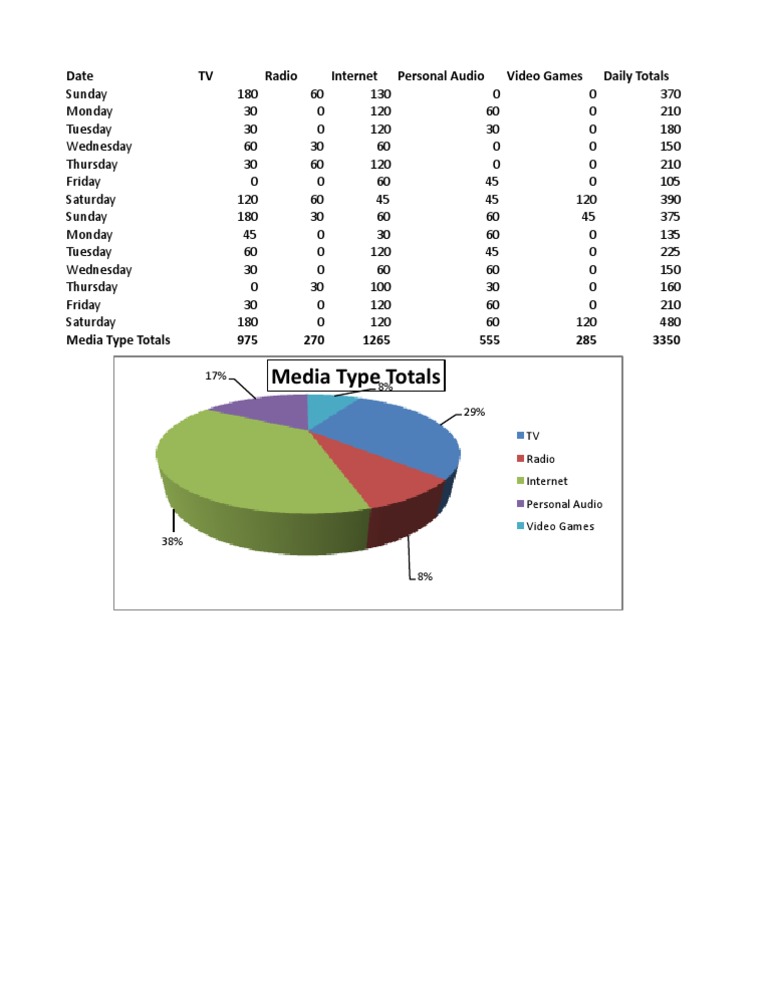 | Date | TV | Radio | Internet | Personal Audio | Video Games | Daily Totals |
|---|---|---|---|---|---|---|
| Sunday | 180 | 60 | 130 | 0 | 0 | 370 |
| Monday | 30 | 0 | 120 | 60 | 0 | 210 |
| Tuesday | 30 | 0 | 120 | 30 | 0 | 180 |
| Wednesday | 60 | 30 | 60 | 0 | 0 | 150 |
| Thursday | 30 | 60 | 120 | 0 | 0 | 210 |
| Friday | 0 | 0 | 60 | 45 | 0 | 105 |
| Saturday | 120 | 60 | 45 | 45 | 120 | 390 |
| Sunday | 180 | 30 | 60 | 60 | 45 | 375 |
| Monday | 45 | 0 | 30 | 60 | 0 | 135 |
| Tuesday | 60 | 0 | 120 | 45 | 0 | 225 |
| Wednesday | 30 | 0 | 60 | 60 | 0 | 150 |
| Thursday | 0 | 30 | 100 | 30 | 0 | 160 |
| Friday | 30 | 0 | 120 | 60 | 0 | 210 |
| Saturday | 180 | 0 | 120 | 60 | 120 | 480 |
| Media Type Totals | 975 | 270 | 1265 | 555 | 285 | 3350 |

Media Type Totals

17%
8%
29%
38%
8%

TV
Radio
Internet
Personal Audio
Video Games